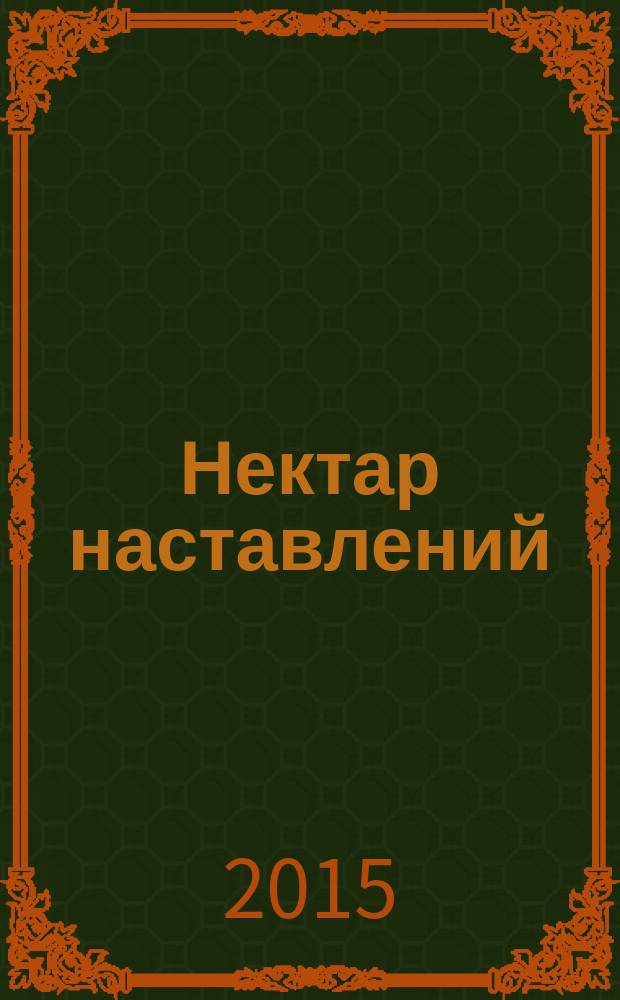 Нектар наставлений

2015